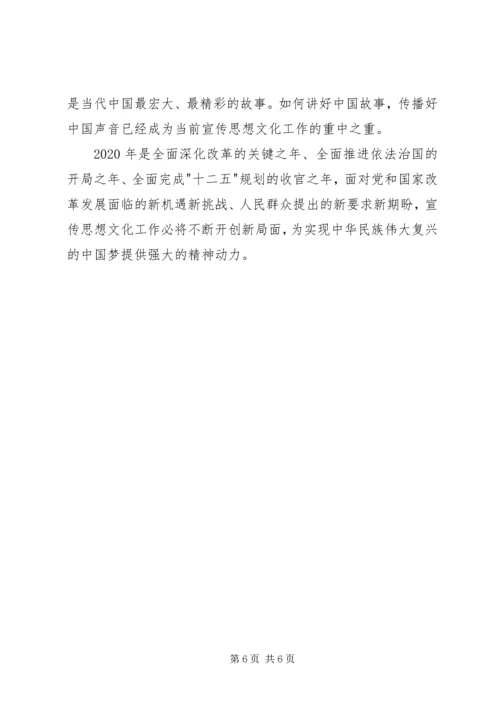 是当代中国最宏大、最精彩的故事。如何讲好中国故事，传播好中国声音已经成为当前宣传思想文化工作的重中之重。

2020 年是全面深化改革的关键之年、全面推进依法治国的开局之年、全面完成"十二五"规划的收官之年，面对党和国家改革发展面临的新机遇新挑战、人民群众提出的新要求新期盼，宣传思想文化工作必将不断开创新局面，为实现中华民族伟大复兴的中国梦提供强大的精神动力。

第 6 页 共 6 页